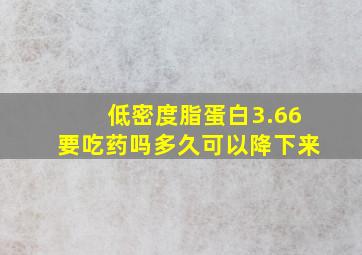 低密度脂蛋白3.66
要吃药吗多久可以降下来